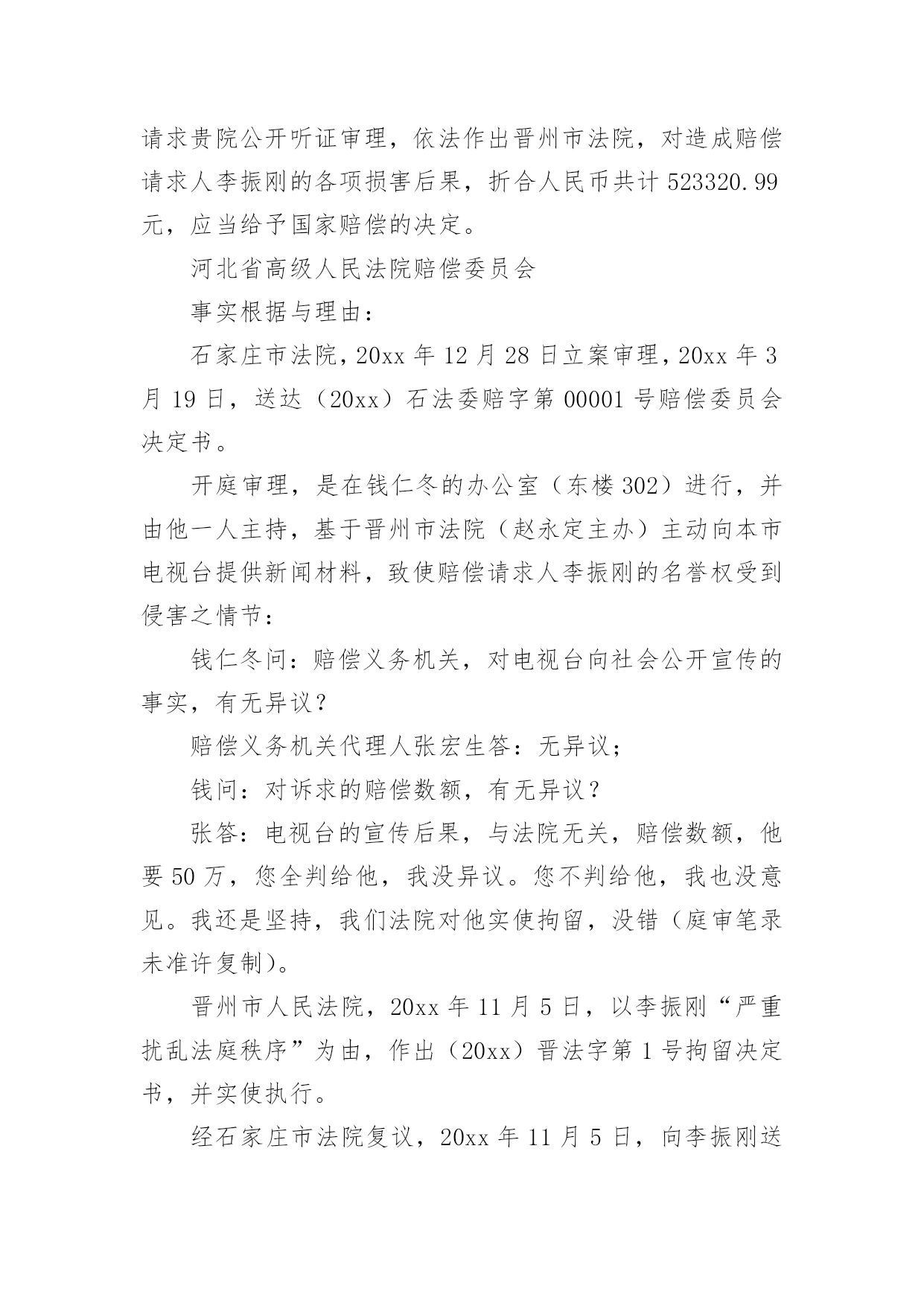 请求贵院公开听证审理，依法作出晋州市法院，对造成赔偿请求人李振刚的各项损害后果，折合人民币共计 523320.99 元，应当给予国家赔偿的决定。

河北省高级人民法院赔偿委员会

事实根据与理由：

石家庄市法院，20xx 年 12 月 28 日立案审理，20xx 年 3 月 19 日，送达（20xx）石法委赔字第 00001 号赔偿委员会决定书。

开庭审理，是在钱仁冬的办公室（东楼 302）进行，并由他一人主持，基于晋州市法院（赵永定主办）主动向本市电视台提供新闻材料，致使赔偿请求人李振刚的名誉权受到侵害之情节：

钱仁冬问：赔偿义务机关，对电视台向社会公开宣传的事实，有无异议？

赔偿义务机关代理人张宏生答：无异议；

钱问：对诉求的赔偿数额，有无异议？

张答：电视台的宣传后果，与法院无关，赔偿数额，他要 50 万，您全判给他，我没异议。您不判给他，我也没意见。我还是坚持，我们法院对他实使拘留，没错（庭审笔录未准许复制）。

晋州市人民法院，20xx 年 11 月 5 日，以李振刚“严重扰乱法庭秩序”为由，作出（20xx）晋法字第 1 号拘留决定书，并实使执行。

经石家庄市法院复议，20xx 年 11 月 5 日，向李振刚送